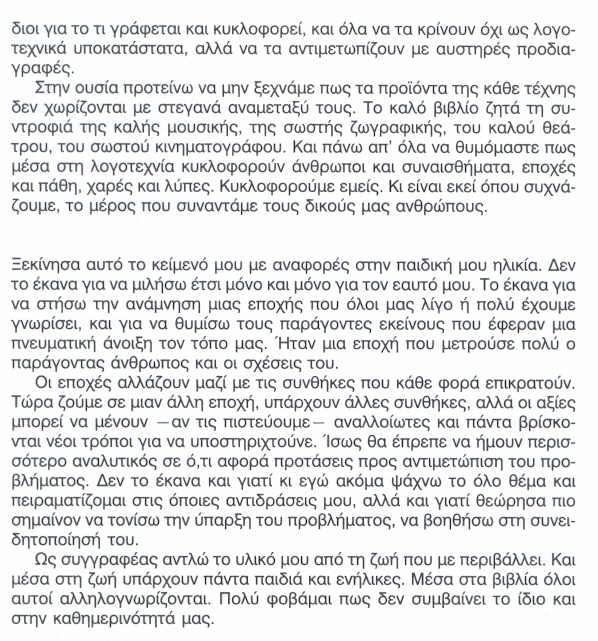 διοι για το τι γράφεται και κυκλοφορεί, και όλα να τα κρίνουν όχι ως λογοτεχνικά υποκατάστατα, αλλά να τα αντιμετωπίζουν με αυστηρές προδιαγραφές.

Στην ουσία προτείνω να μην ξεχνάμε πως τα προϊόντα της κάθε τέχνης δεν χωρίζονται με στεγανά αναμεταξύ τους. Το καλό βιβλίο ζητά τη συντροφιά της καλής μουσικής, της σωστής ζωγραφικής, του καλού θεάτρου, του σωστού κινηματογράφου. Και πάνω απ' όλα να θυμόμαστε πως μέσα στη λογοτεχνία κυκλοφορούν άνθρωποι και συναισθήματα, εποχές και πάθη, χαρές και λύπες. Κυκλοφορούμε εμείς. Κι είναι εκεί όπου συχνάζουμε, το μέρος που συναντάμε τους δικούς μας ανθρώπους.

Ξεκίνησα αυτό το κείμενό μου με αναφορές στην παιδική μου ηλικία. Δεν το έκανα για να μιλήσω έτσι μόνο και μόνο για τον εαυτό μου. Το έκανα για να στήσω την ανάμνηση μιας εποχής που όλοι μας λίγο ή πολύ έχουμε γνωρίσει, και για να θυμίσω τους παράγοντες εκείνους που έφεραν μια πνευματική άνοιξη τον τόπο μας. Ήταν μια εποχή που μετρούσε πολύ ο παράγοντας άνθρωπος και οι σχέσεις του.

Οι εποχές αλλάζουν μαζί με τις συνθήκες που κάθε φορά επικρατούν. Τώρα ζούμε σε μιαν άλλη εποχή, υπάρχουν άλλες συνθήκες, αλλά οι αξίες μπορεί να μένουν —αν τις πιστεύουμε— αναλλοίωτες και πάντα βρίσκονται νέοι τρόποι για να υποστηριχτούνε. Ίσως θα έπρεπε να ήμουν περισσότερο αναλυτικός σε ό,τι αφορά προτάσεις προς αντιμετώπιση του προβλήματος. Δεν το έκανα και γιατί κι εγώ ακόμα ψάχνω το όλο θέμα και πειραματίζομαι στις όποιες αντιδράσεις μου, αλλά και γιατί θεώρησα πιο σημαίνον να τονίσω την ύπαρξη του προβλήματος, να βοηθήσω στη συνειδητοποίησή του.

Ως συγγραφέας αντλώ το υλικό μου από τη ζωή που με περιβάλλει. Και μέσα στη ζωή υπάρχουν πάντα παιδιά και ενήλικες. Μέσα στα βιβλία όλοι αυτοί αλληλογνωρίζονται. Πολύ φοβάμαι πως δεν συμβαίνει το ίδιο και στην καθημερινότητά μας.